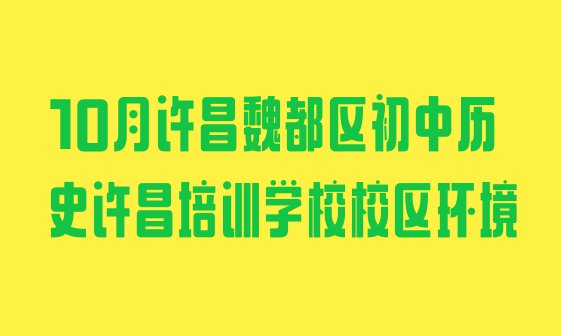 10月许昌魏都区初中历史许昌培训学校校区环境